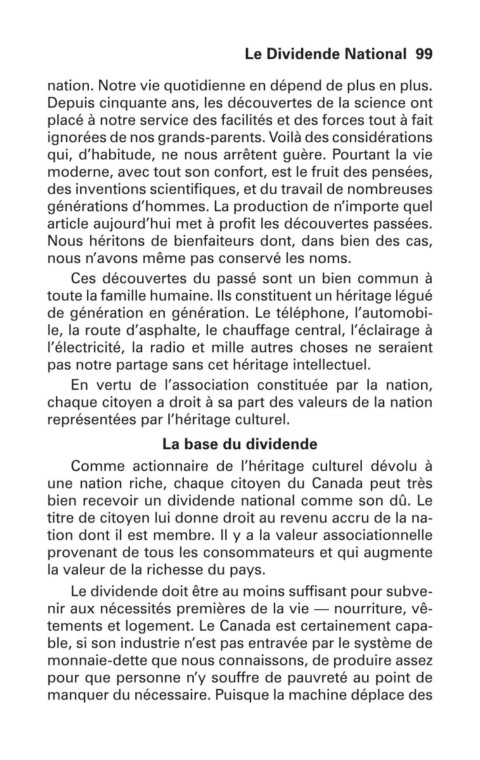 Le Dividende National 99

nation. Notre vie quotidienne en dépend de plus en plus. Depuis cinquante ans, les découvertes de la science ont placé à notre service des facilités et des forces tout à fait ignorées de nos grands-parents. Voilà des considérations qui, d'habitude, ne nous arrêtent guère. Pourtant la vie moderne, avec tout son confort, est le fruit des pensées, des inventions scientifiques, et du travail de nombreuses générations d'hommes. La production de n'importe quel article aujourd'hui met à profit les découvertes passées. Nous héritons de bienfaiteurs dont, dans bien des cas, nous n'avons même pas conservé les noms.

Ces découvertes du passé sont un bien commun à toute la famille humaine. Ils constituent un héritage légué de génération en génération. Le téléphone, l'automobile, la route d'asphalte, le chauffage central, l'éclairage à l'électricité, la radio et mille autres choses ne seraient pas notre partage sans cet héritage intellectuel.

En vertu de l'association constituée par la nation, chaque citoyen a droit à sa part des valeurs de la nation représentées par l'héritage culturel.

La base du dividende

Comme actionnaire de l'héritage culturel dévolu à une nation riche, chaque citoyen du Canada peut très bien recevoir un dividende national comme son dû. Le titre de citoyen lui donne droit au revenu accru de la nation dont il est membre. Il y a la valeur associationnelle provenant de tous les consommateurs et qui augmente la valeur de la richesse du pays.

Le dividende doit être au moins suffisant pour subvenir aux nécessités premières de la vie — nourriture, vêtements et logement. Le Canada est certainement capable, si son industrie n'est pas entravée par le système de monnaie-dette que nous connaissons, de produire assez pour que personne n'y souffre de pauvreté au point de manquer du nécessaire. Puisque la machine déplace des